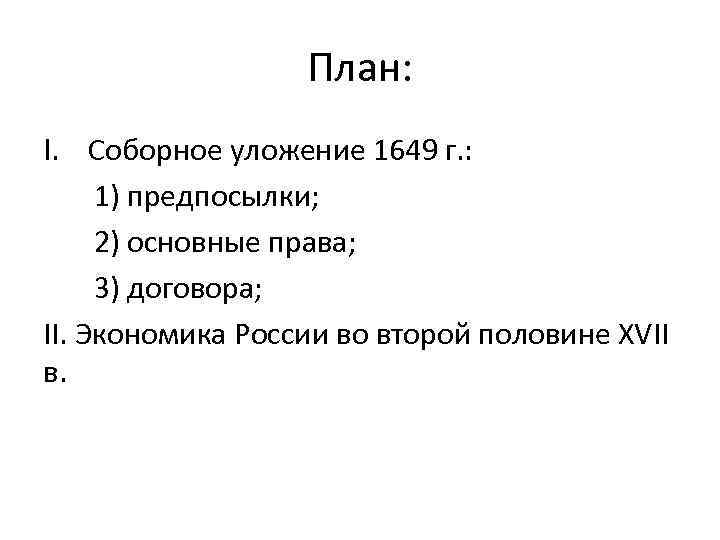 План:

I. Соборное уложение 1649 г.:

1) предпосылки;

2) основные права;

3) договора;

II. Экономика России во второй половине XVII в.